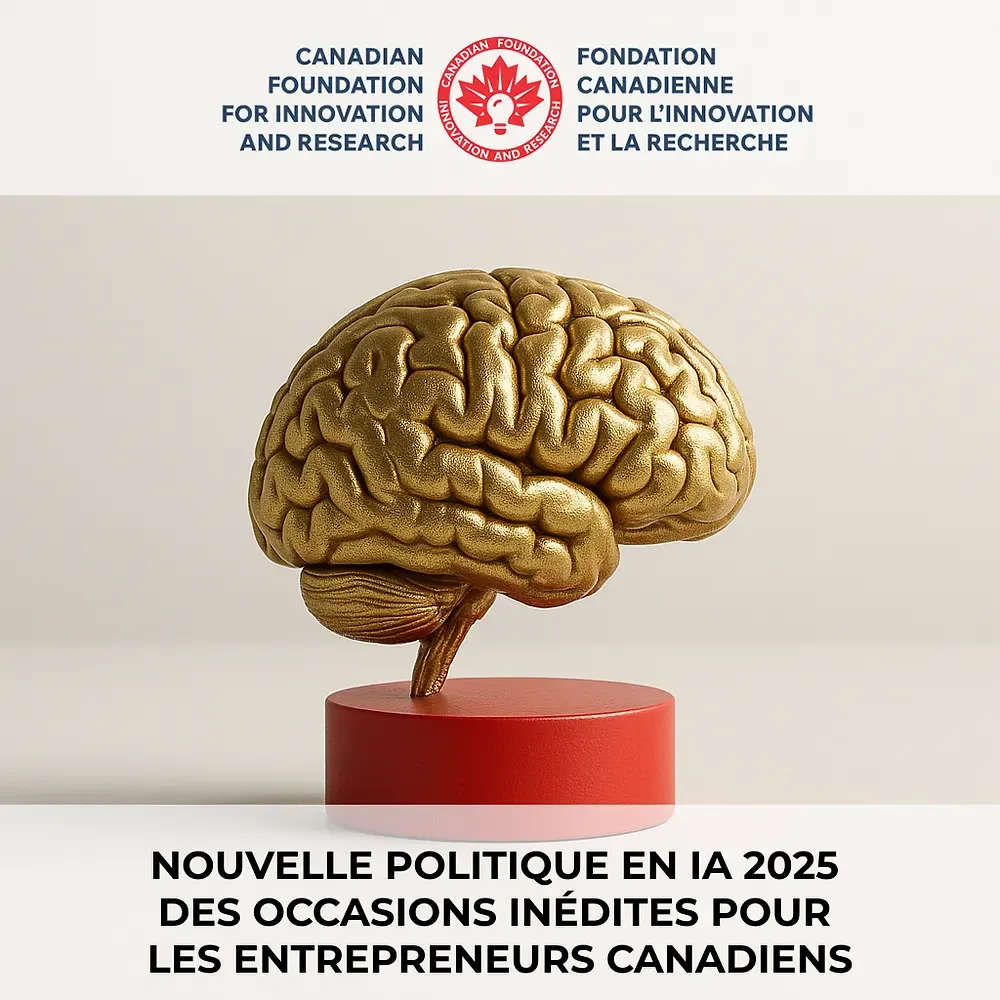 CANADIAN
FOUNDATION
FOR INNOVATION
AND RESEARCH

CANADIAN FOUNDATION
INNOVATION AND RESEARCH

FONDATION
CANADIENNE
POUR L'INNOVATION
ET LA RECHERCHE

NOUVELLE POLITIQUE EN IA 2025
DES OCCASIONS INÉDITES POUR
LES ENTREPRENEURS CANADIENS